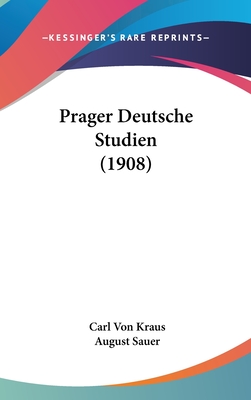 —KESSINGER'S RARE REPRINTS—

Prager Deutsche Studien (1908)

Carl Von Kraus
August Sauer